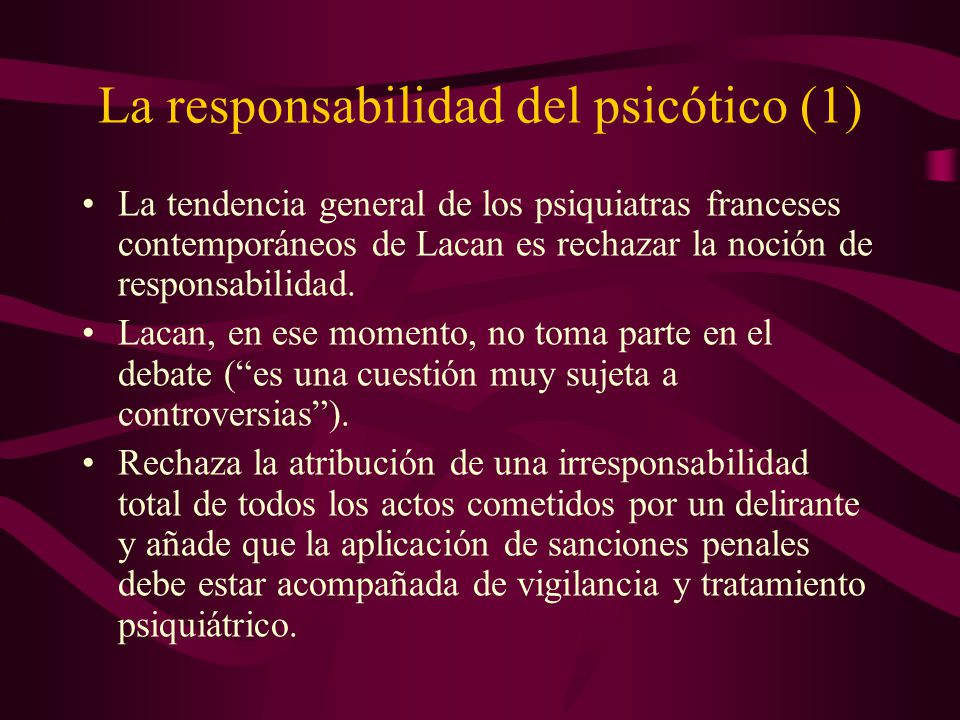 La responsabilidad del psicótico (1)

• La tendencia general de los psiquiatras franceses contemporáneos de Lacan es rechazar la noción de responsabilidad.

• Lacan, en ese momento, no toma parte en el debate (“es una cuestión muy sujeta a controversias”).

• Rechaza la atribución de una irresponsabilidad total de todos los actos cometidos por un delirante y añade que la aplicación de sanciones penales debe estar acompañada de vigilancia y tratamiento psiquiátrico.